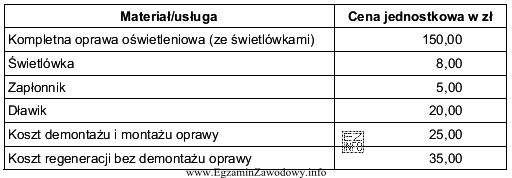 | Materiał/usługa | Cena jednostkowa w zł |
|---|---|
| Kompletna oprawa oświetleniowa (ze świetlówkami) | 150,00 |
| Świetlówka | 8,00 |
| Zapłonnik | 5,00 |
| Dławik | 20,00 |
| Koszt demontażu i montażu oprawy | 25,00 |
| Koszt regeneracji bez demontażu oprawy | 35,00 |

EZ INFO

www.EgzaminZawodowy.info